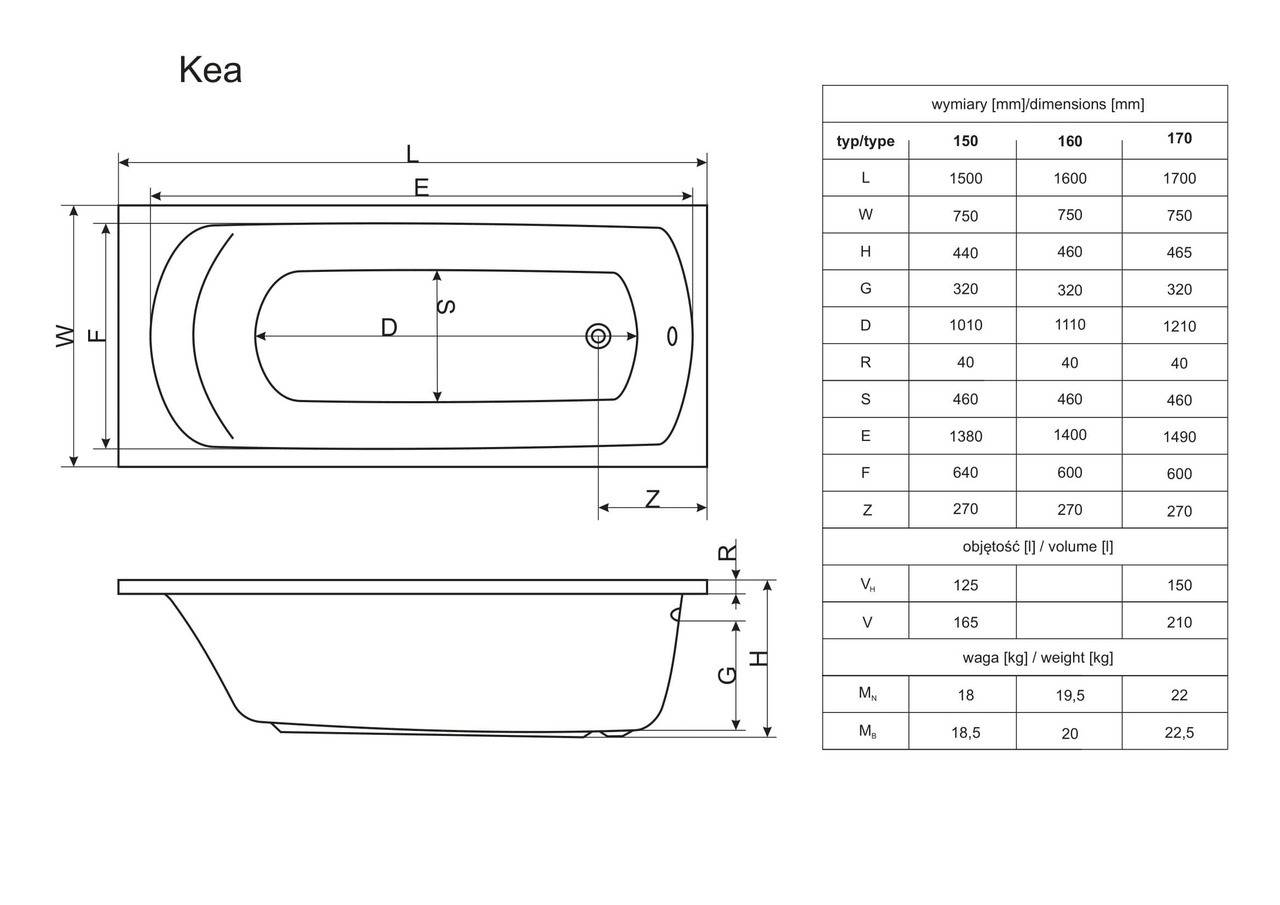 Kea

L
E
W
F
D
S
Z
R
G
H

| wymiary [mm]/dimensions [mm] | | | |
|---|---|---|---|
| typ/type | 150 | 160 | 170 |
| L | 1500 | 1600 | 1700 |
| W | 750 | 750 | 750 |
| H | 440 | 460 | 465 |
| G | 320 | 320 | 320 |
| D | 1010 | 1110 | 1210 |
| R | 40 | 40 | 40 |
| S | 460 | 460 | 460 |
| E | 1380 | 1400 | 1490 |
| F | 640 | 600 | 600 |
| Z | 270 | 270 | 270 |
| objętość [l] / volume [l] | | | |
| $V_H$ | 125 | | 150 |
| V | 165 | | 210 |
| waga [kg] / weight [kg] | | | |
| $M_N$ | 18 | 19,5 | 22 |
| $M_B$ | 18,5 | 20 | 22,5 |